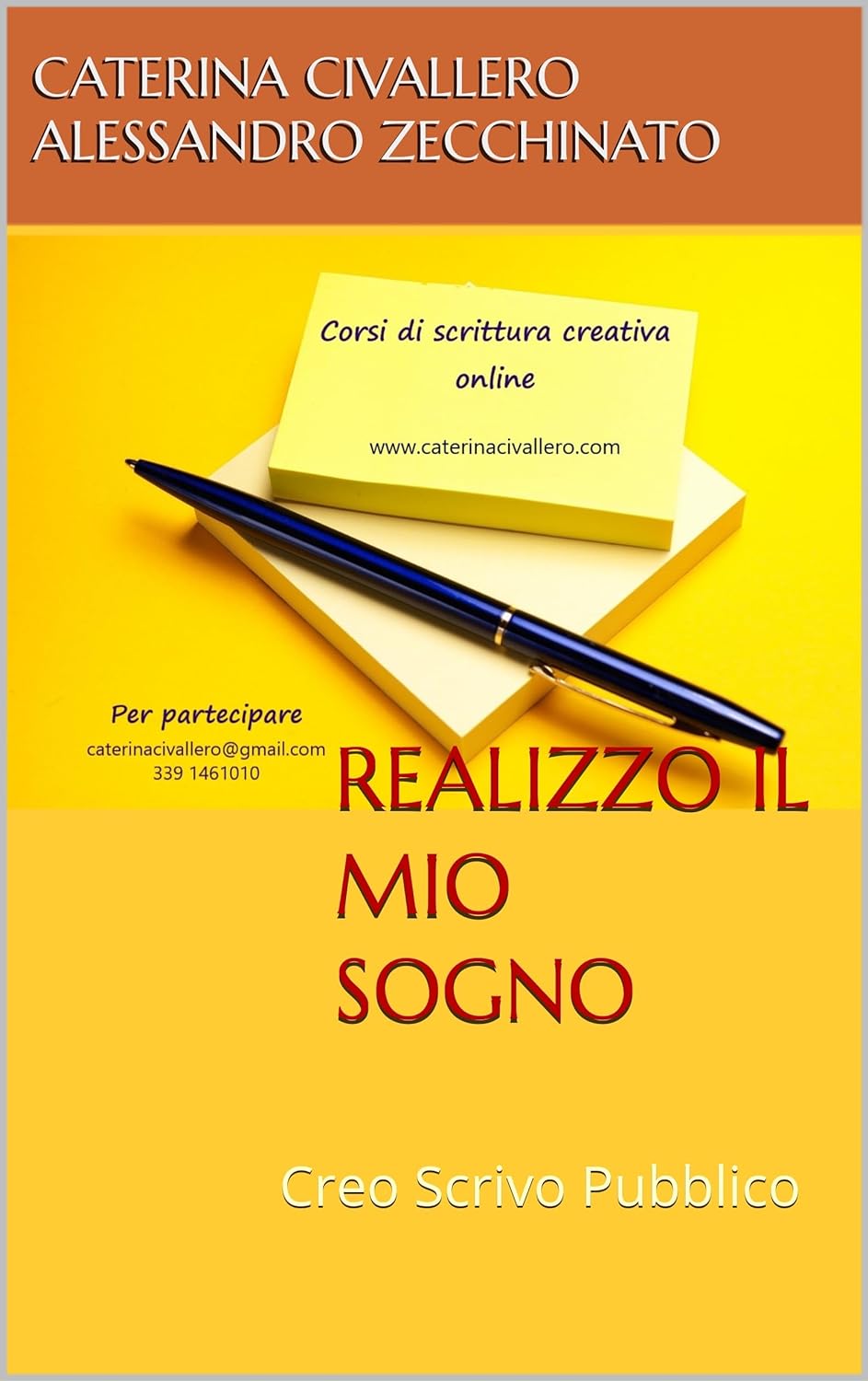 CATERINA CIVALLERO
ALESSANDRO ZECCHINATO

Corsi di scrittura creativa online

www.caterinacivallero.com

Per partecipare
caterinacivallero@gmail.com
339 1461010

REALIZZO IL MIO SOGNO

Creo Scrivo Pubblico